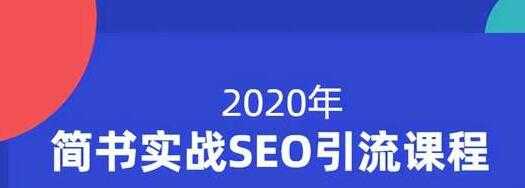 2020年
简书实战SEO引流课程